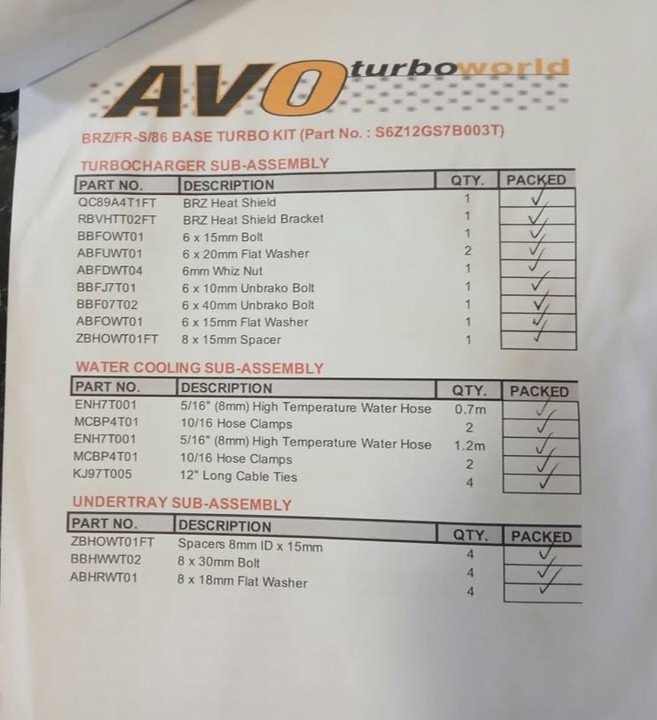 AVO turboworld

BRZ/FR-S/86 BASE TURBO KIT (Part No. : S6Z12GS7B003T)

TURBOCHARGER SUB-ASSEMBLY

| PART NO. | DESCRIPTION | QTY. | PACKED |
|---|---|---|---|
| QC89A4T1FT | BRZ Heat Shield | 1 | ✓ |
| RBVHTT02FT | BRZ Heat Shield Bracket | 1 | ✓ |
| BBFOWT01 | 6 x 15mm Bolt | 1 | ✓ |
| ABFUWT01 | 6 x 20mm Flat Washer | 2 | ✓ |
| ABFDWT04 | 6mm Whiz Nut | 1 | ✓ |
| BBFJ7T01 | 6 x 10mm Unbrako Bolt | 1 | ✓ |
| BBF07T02 | 6 x 40mm Unbrako Bolt | 1 | ✓ |
| ABFOWT01 | 6 x 15mm Flat Washer | 1 | ✓ |
| ZBHOWT01FT | 8 x 15mm Spacer | 1 | ✓ |

WATER COOLING SUB-ASSEMBLY

| PART NO. | DESCRIPTION | QTY. | PACKED |
|---|---|---|---|
| ENH7T001 | 5/16" (8mm) High Temperature Water Hose | 0.7m | ✓ |
| MCBP4T01 | 10/16 Hose Clamps | 2 | ✓ |
| ENH7T001 | 5/16" (8mm) High Temperature Water Hose | 1.2m | ✓ |
| MCBP4T01 | 10/16 Hose Clamps | 2 | ✓ |
| KJ97T005 | 12" Long Cable Ties | 4 | ✓ |

UNDERTRAY SUB-ASSEMBLY

| PART NO. | DESCRIPTION | QTY. | PACKED |
|---|---|---|---|
| ZBHOWT01FT | Spacers 8mm ID x 15mm | 4 | ✓ |
| BBHWWT02 | 8 x 30mm Bolt | 4 | ✓ |
| ABHRWT01 | 8 x 18mm Flat Washer | 4 | |